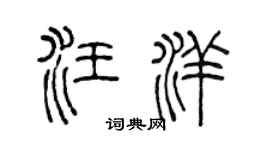 汪洋
词典网